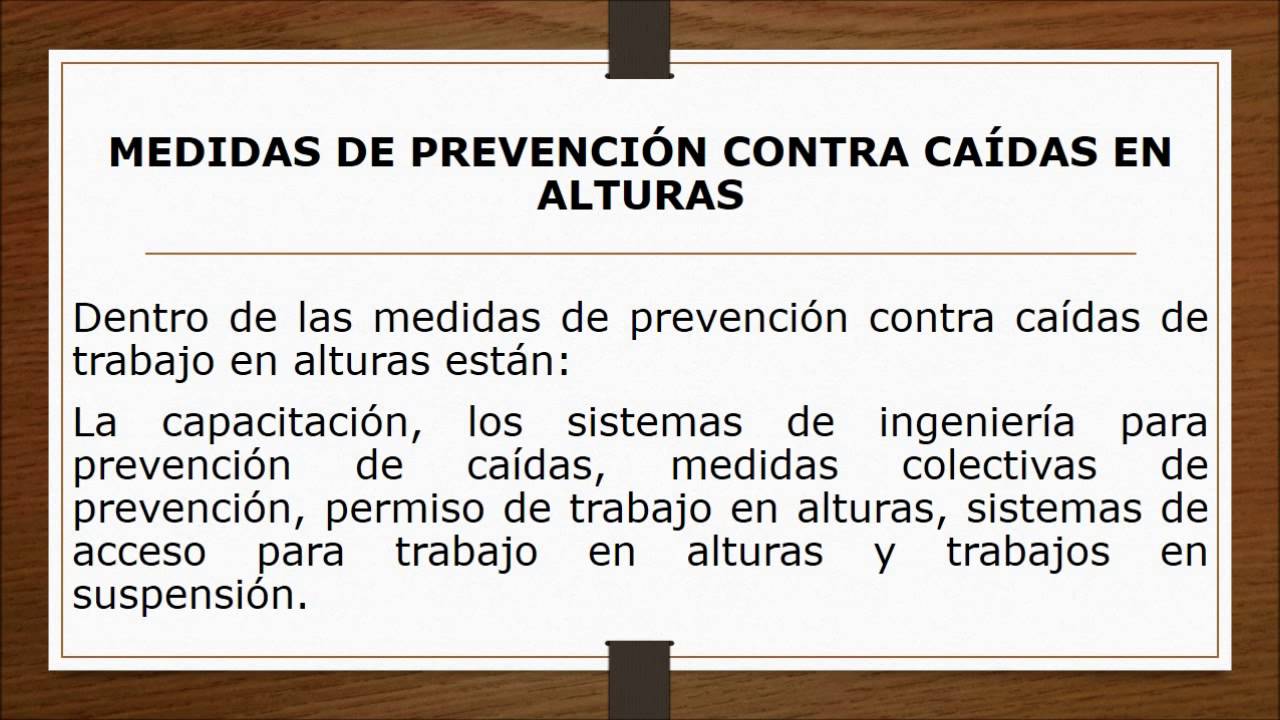 MEDIDAS DE PREVENCIÓN CONTRA CAÍDAS EN ALTURAS

Dentro de las medidas de prevención contra caídas de trabajo en alturas están:

La capacitación, los sistemas de ingeniería para prevención de caídas, medidas colectivas de prevención, permiso de trabajo en alturas, sistemas de acceso para trabajo en alturas y trabajos en suspensión.